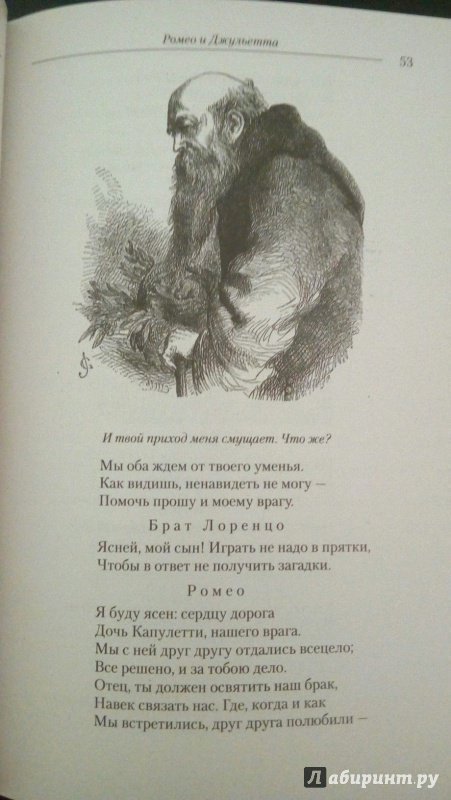 Ромео и Джульетта

53

И твой приход меня смущает. Что же?

Мы оба ждем от твоего уменья.
Как видишь, ненавидеть не могу —
Помочь прошу и моему врагу.

Брат Лоренцо

Ясней, мой сын! Играть не надо в прятки,
Чтобы в ответ не получить загадки.

Ромео

Я буду ясен: сердцу дорога
Дочь Капулетти, нашего врага.
Мы с ней друг другу отдались всецело;
Все решено, и за тобою дело.
Отец, ты должен освятить наш брак,
Навек связать нас. Где, когда и как
Мы встретились, друг друга полюбили —

Лабиринт.ру